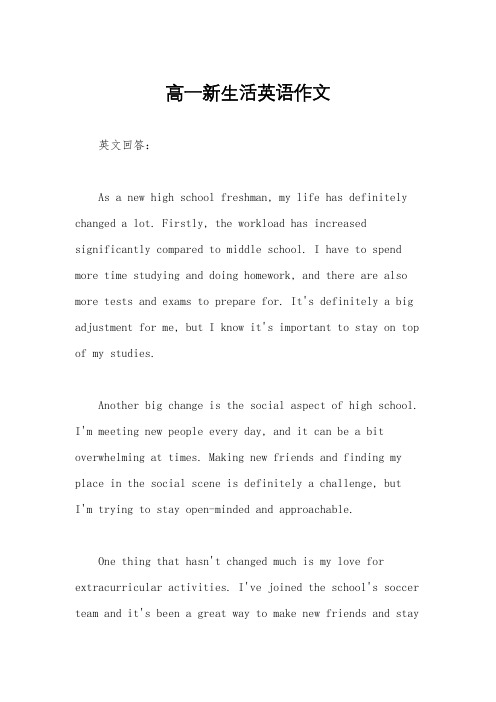 高一新生活英语作文

英文回答：

As a new high school freshman, my life has definitely changed a lot. Firstly, the workload has increased significantly compared to middle school. I have to spend more time studying and doing homework, and there are also more tests and exams to prepare for. It's definitely a big adjustment for me, but I know it's important to stay on top of my studies.

Another big change is the social aspect of high school. I'm meeting new people every day, and it can be a bit overwhelming at times. Making new friends and finding my place in the social scene is definitely a challenge, but I'm trying to stay open-minded and approachable.

One thing that hasn't changed much is my love for extracurricular activities. I've joined the school's soccer team and it's been a great way to make new friends and stay